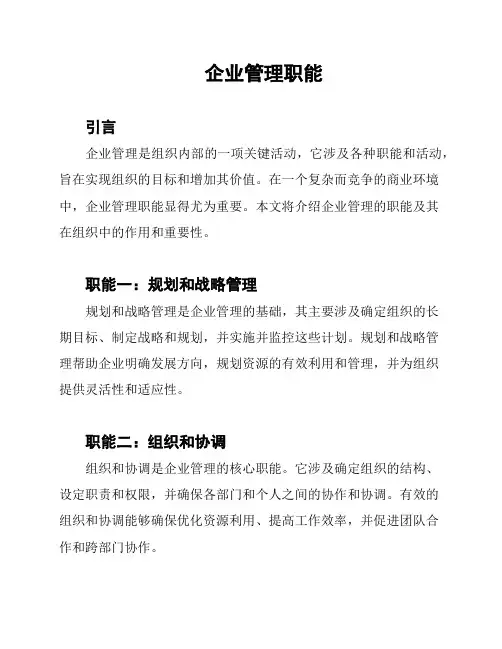 企业管理职能

引言

企业管理是组织内部的一项关键活动，它涉及各种职能和活动，旨在实现组织的目标和增加其价值。在一个复杂而竞争的商业环境中，企业管理职能显得尤为重要。本文将介绍企业管理的职能及其在组织中的作用和重要性。

职能一：规划和战略管理

规划和战略管理是企业管理的基础，其主要涉及确定组织的长期目标、制定战略和规划，并实施并监控这些计划。规划和战略管理帮助企业明确发展方向，规划资源的有效利用和管理，并为组织提供灵活性和适应性。

职能二：组织和协调

组织和协调是企业管理的核心职能。它涉及确定组织的结构、设定职责和权限，并确保各部门和个人之间的协作和协调。有效的组织和协调能够确保优化资源利用、提高工作效率，并促进团队合作和跨部门协作。